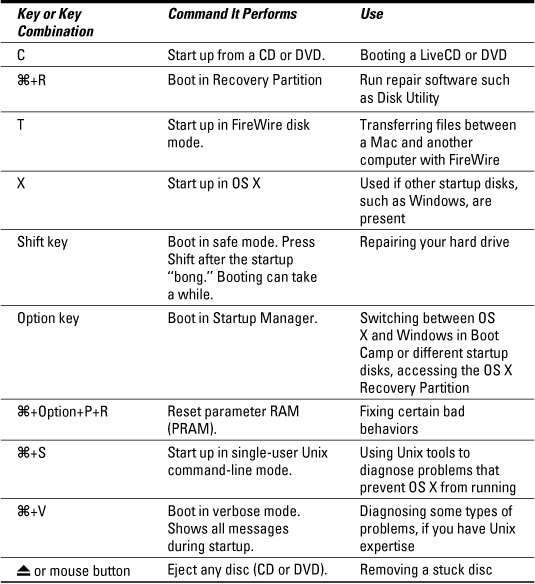 | Key or Key Combination | Command It Performs | Use |
|---|---|---|
| C | Start up from a CD or DVD. | Booting a LiveCD or DVD |
| ⌘+R | Boot in Recovery Partition | Run repair software such as Disk Utility |
| T | Start up in FireWire disk mode. | Transferring files between a Mac and another computer with FireWire |
| X | Start up in OS X | Used if other startup disks, such as Windows, are present |
| Shift key | Boot in safe mode. Press Shift after the startup "bong." Booting can take a while. | Repairing your hard drive |
| Option key | Boot in Startup Manager. | Switching between OS X and Windows in Boot Camp or different startup disks, accessing the OS X Recovery Partition |
| ⌘+Option+P+R | Reset parameter RAM (PRAM). | Fixing certain bad behaviors |
| ⌘+S | Start up in single-user Unix command-line mode. | Using Unix tools to diagnose problems that prevent OS X from running |
| ⌘+V | Boot in verbose mode. Shows all messages during startup. | Diagnosing some types of problems, if you have Unix expertise |
| ⏏ or mouse button | Eject any disc (CD or DVD). | Removing a stuck disc |